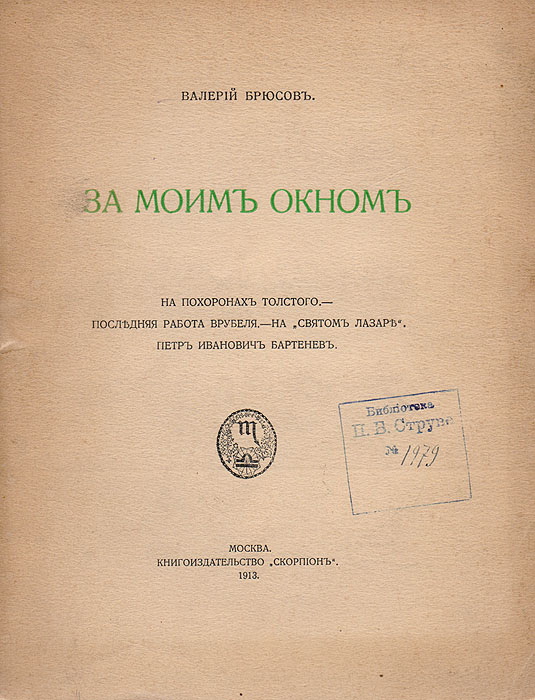 ВАЛЕРІЙ БРЮСОВЪ.

ЗА МОИМЪ ОКНОМЪ

НА ПОХОРОНАХЪ ТОЛСТОГО.—
ПОСЛѢДНЯЯ РАБОТА ВРУБЕЛЯ.—НА „СВЯТОМЪ ЛАЗАРѢ“.
ПЕТРЪ ИВАНОВИЧЪ БАРТЕНЕВЪ.

Библіотека
П. Б. Струве
№ 1979

МОСКВА.
КНИГОИЗДАТЕЛЬСТВО „СКОРПІОНЪ“.
1913.